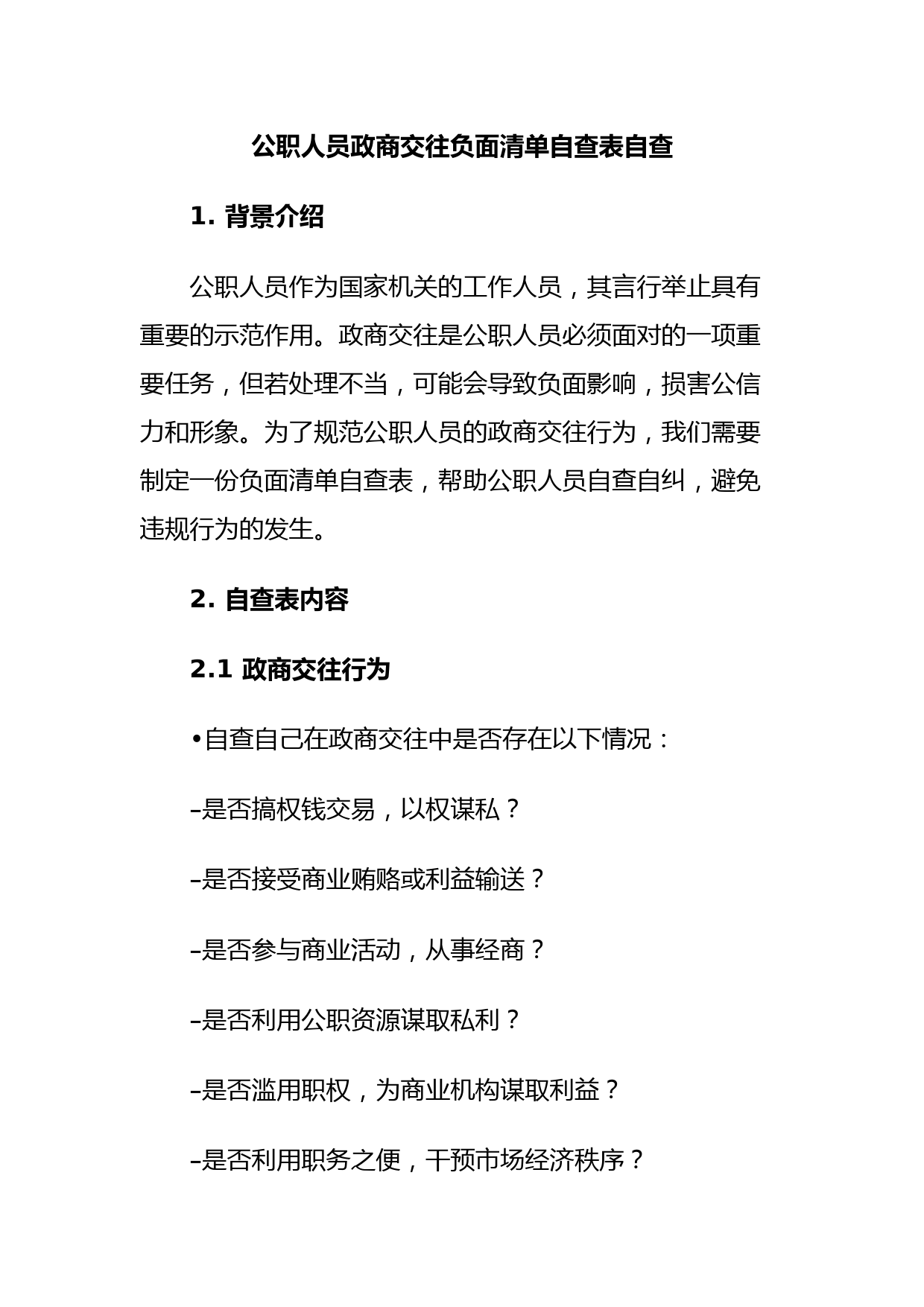 公职人员政商交往负面清单自查表自查

1. 背景介绍

公职人员作为国家机关的工作人员，其言行举止具有重要的示范作用。政商交往是公职人员必须面对的一项重要任务，但若处理不当，可能会导致负面影响，损害公信力和形象。为了规范公职人员的政商交往行为，我们需要制定一份负面清单自查表，帮助公职人员自查自纠，避免违规行为的发生。

2. 自查表内容

2.1 政商交往行为

•自查自己在政商交往中是否存在以下情况：

–是否搞权钱交易，以权谋私？

–是否接受商业贿赂或利益输送？

–是否参与商业活动，从事经商？

–是否利用公职资源谋取私利？

–是否滥用职权，为商业机构谋取利益？

–是否利用职务之便，干预市场经济秩序？